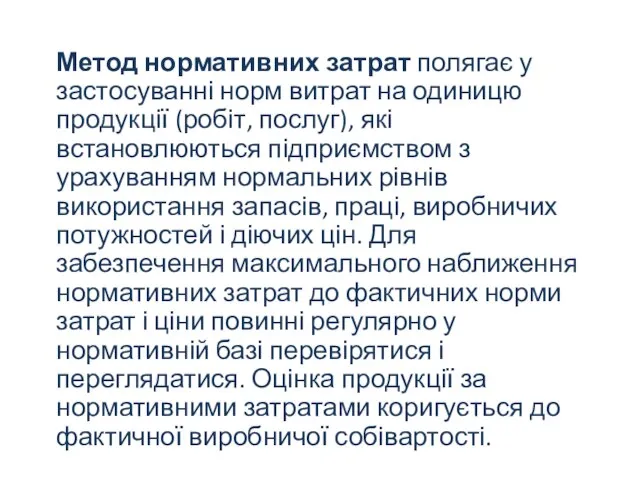 Метод нормативних затрат полягає у застосуванні норм витрат на одиницю продукції (робіт, послуг), які встановлюються підприємством з урахуванням нормальних рівнів використання запасів, праці, виробничих потужностей і діючих цін. Для забезпечення максимального наближення нормативних затрат до фактичних норми затрат і ціни повинні регулярно у нормативній базі перевірятися і переглядатися. Оцінка продукції за нормативними затратами коригується до фактичної виробничої собівартості.